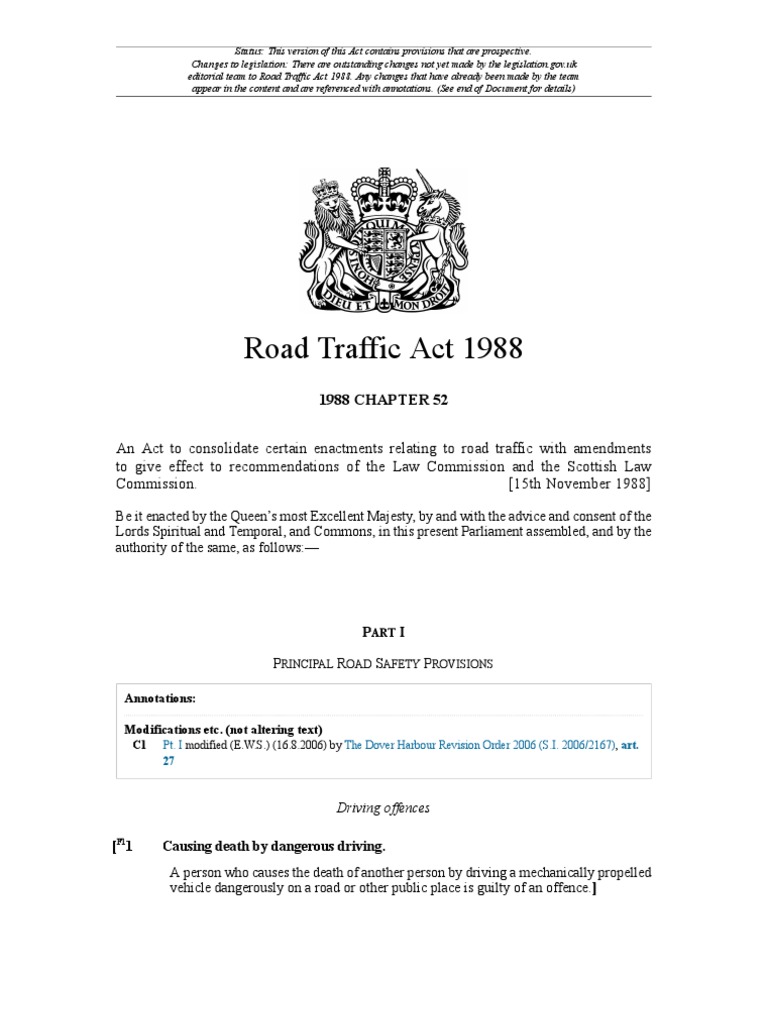 Status: This version of this Act contains provisions that are prospective.
Changes to legislation: There are outstanding changes not yet made by the legislation.gov.uk editorial team to Road Traffic Act 1988. Any changes that have already been made by the team appear in the content and are referenced with annotations. (See end of Document for details)

DIEU ET MON DROIT

Road Traffic Act 1988

1988 CHAPTER 52

An Act to consolidate certain enactments relating to road traffic with amendments to give effect to recommendations of the Law Commission and the Scottish Law Commission. [15th November 1988]

Be it enacted by the Queen's most Excellent Majesty, by and with the advice and consent of the Lords Spiritual and Temporal, and Commons, in this present Parliament assembled, and by the authority of the same, as follows:—

PART I

PRINCIPAL ROAD SAFETY PROVISIONS

Annotations:

Modifications etc. (not altering text)
C1 Pt. I modified (E.W.S.) (16.8.2006) by The Dover Harbour Revision Order 2006 (S.I. 2006/2167), art. 27

Driving offences

[F1 1 Causing death by dangerous driving.

A person who causes the death of another person by driving a mechanically propelled vehicle dangerously on a road or other public place is guilty of an offence.]